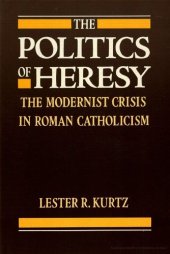 THE
POLITICS
OF HERESY
THE MODERNIST CRISIS
IN ROMAN CATHOLICISM

LESTER R. KURTZ